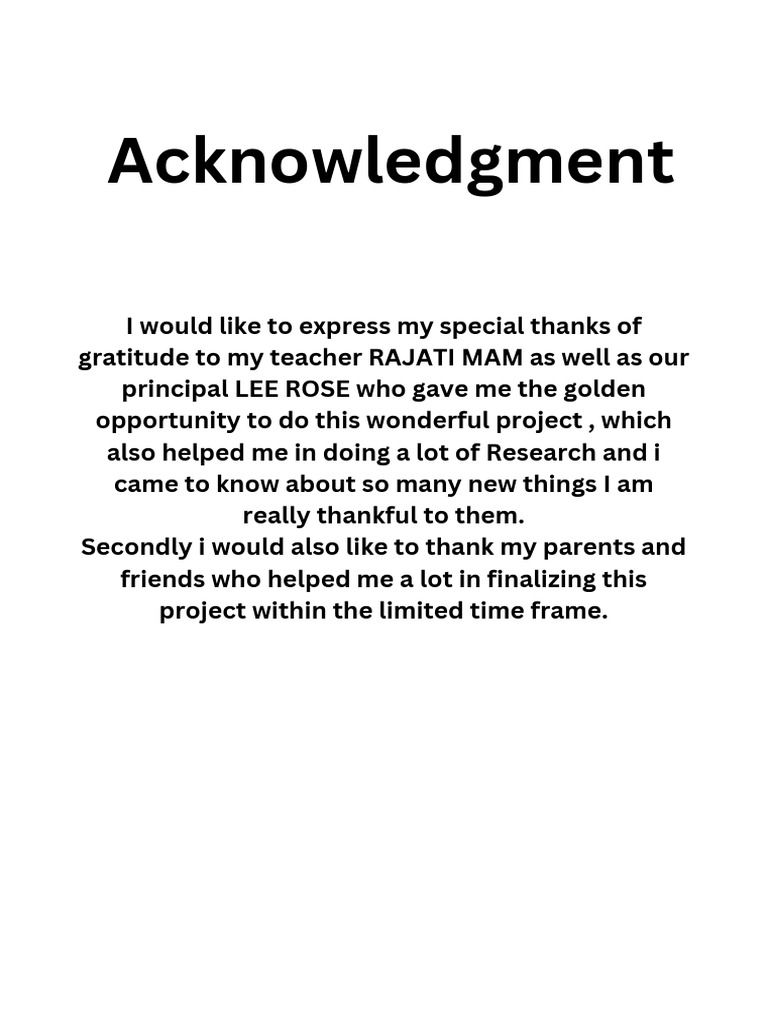 Acknowledgment

I would like to express my special thanks of gratitude to my teacher RAJATI MAM as well as our principal LEE ROSE who gave me the golden opportunity to do this wonderful project , which also helped me in doing a lot of Research and i came to know about so many new things I am really thankful to them.
Secondly i would also like to thank my parents and friends who helped me a lot in finalizing this project within the limited time frame.